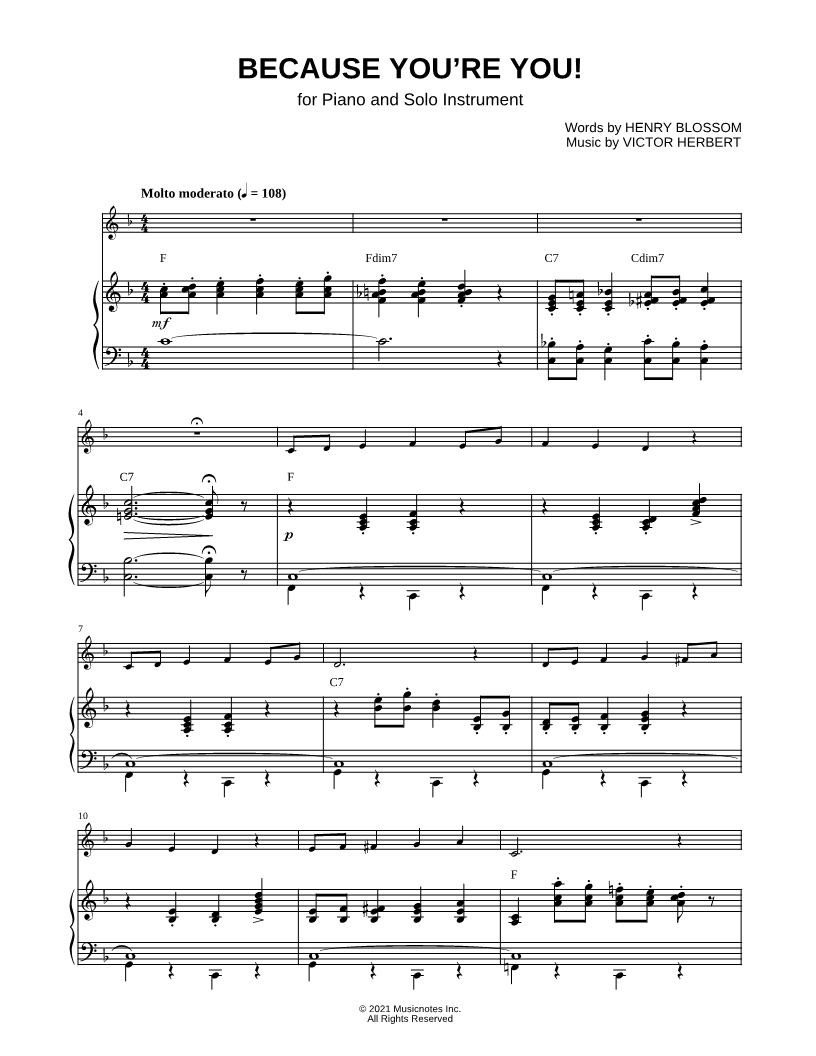 BECAUSE YOU'RE YOU!

for Piano and Solo Instrument

Words by HENRY BLOSSOM
Music by VICTOR HERBERT

Molto moderato (♩ = 108)

F
Fdim7
C7
Cdim7
mf

4
C7
F
p

7
C7

10
F

© 2021 Musicnotes Inc.
All Rights Reserved